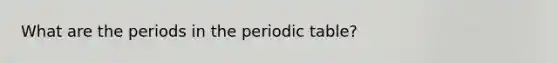 What are the periods in the periodic table?